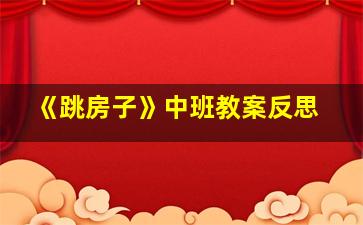 《跳房子》中班教案反思